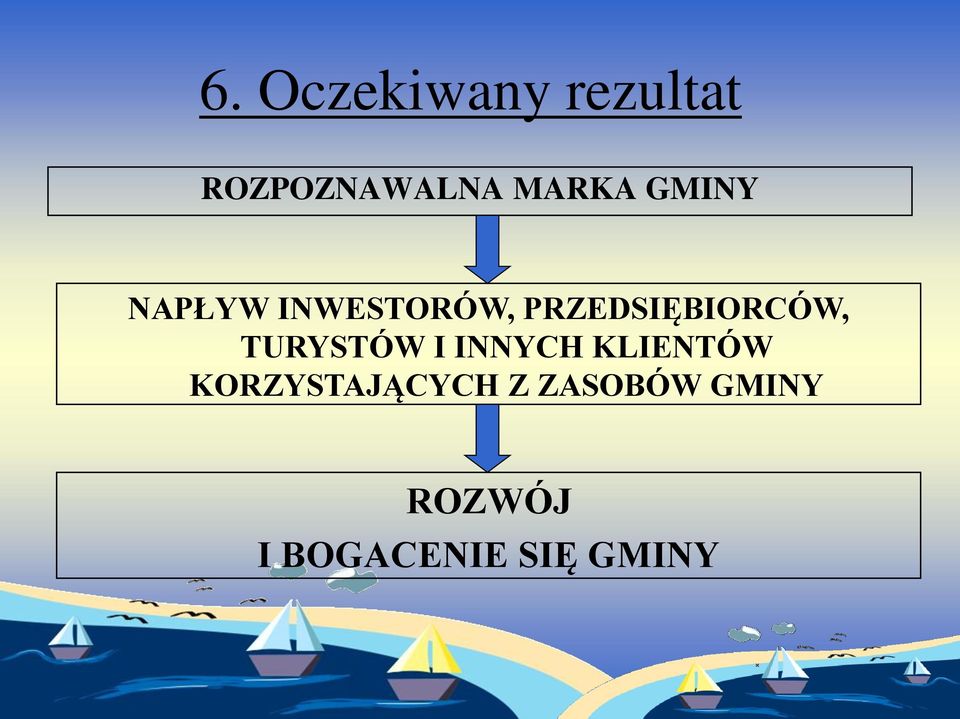 6. Oczekiwany rezultat

ROZPOZNAWALNA MARKA GMINY

NAPŁYW INWESTORÓW, PRZEDSIĘBIORCÓW, TURYSTÓW I INNYCH KLIENTÓW KORZYSTAJĄCYCH Z ZASOBÓW GMINY

ROZWÓJ
I BOGACENIE SIĘ GMINY